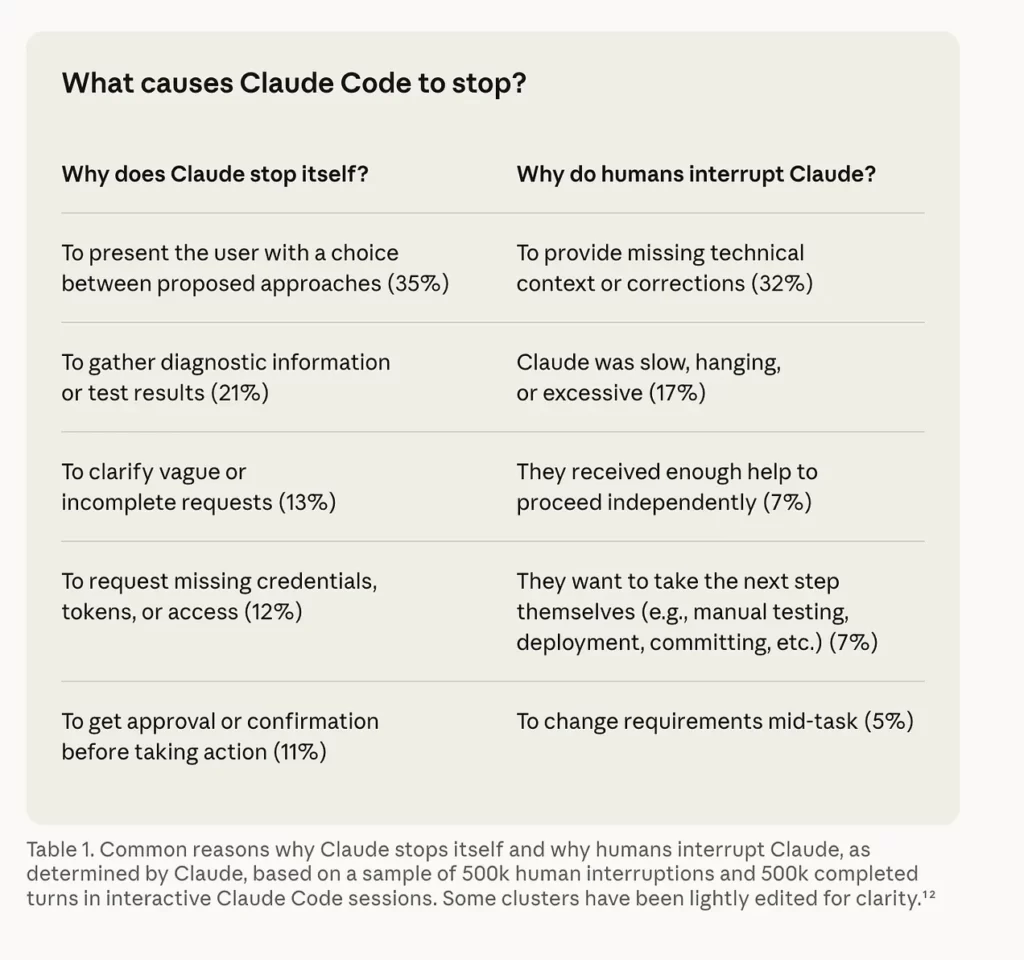 What causes Claude Code to stop?

| Why does Claude stop itself? | Why do humans interrupt Claude? |
|---|---|
| To present the user with a choice between proposed approaches (35%) | To provide missing technical context or corrections (32%) |
| To gather diagnostic information or test results (21%) | Claude was slow, hanging, or excessive (17%) |
| To clarify vague or incomplete requests (13%) | They received enough help to proceed independently (7%) |
| To request missing credentials, tokens, or access (12%) | They want to take the next step themselves (e.g., manual testing, deployment, committing, etc.) (7%) |
| To get approval or confirmation before taking action (11%) | To change requirements mid-task (5%) |

Table 1. Common reasons why Claude stops itself and why humans interrupt Claude, as determined by Claude, based on a sample of 500k human interruptions and 500k completed turns in interactive Claude Code sessions. Some clusters have been lightly edited for clarity.$^{12}$